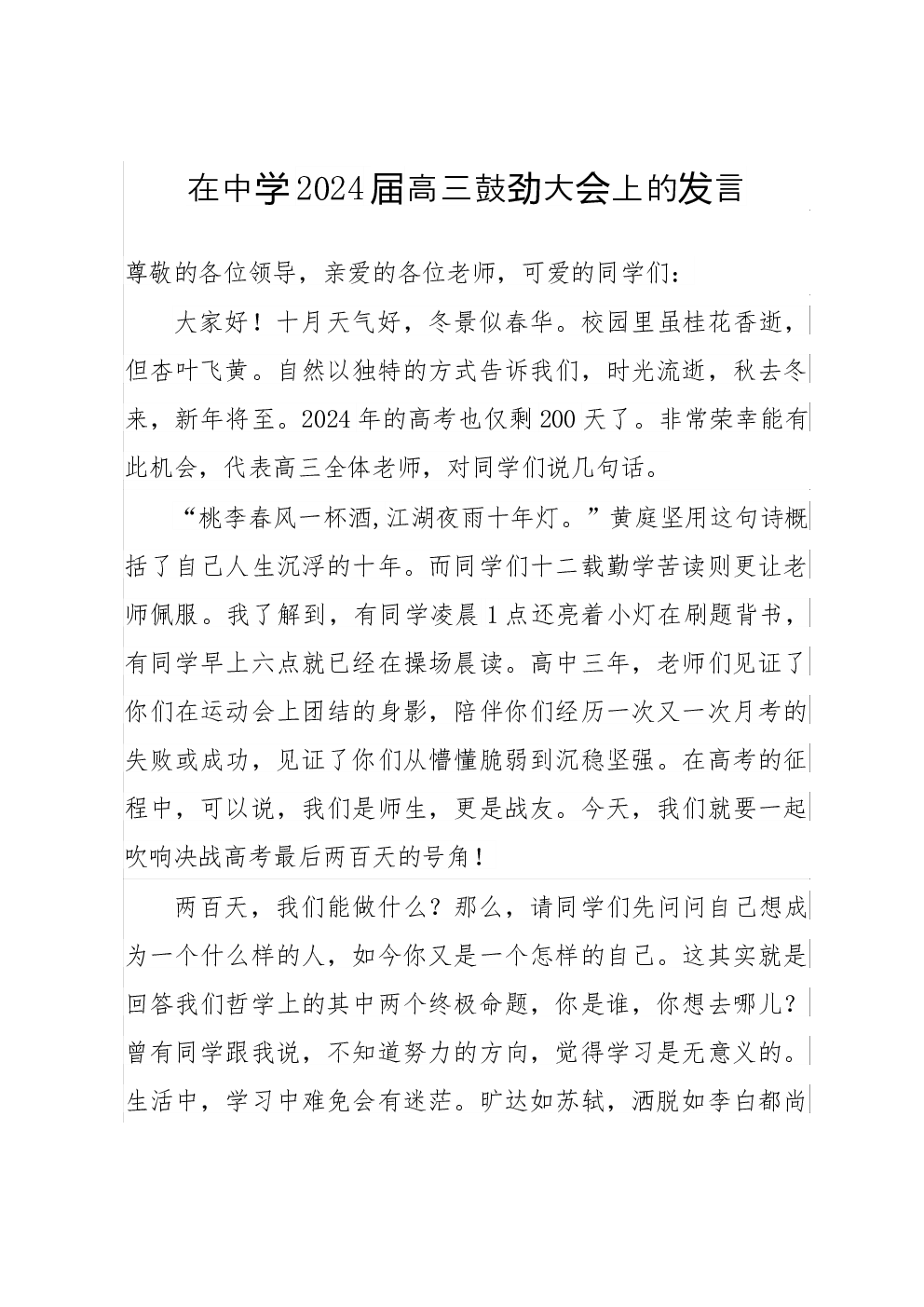 在中学2024届高三鼓劲大会上的发言

尊敬的各位领导，亲爱的各位老师，可爱的同学们：

大家好！十月天气好，冬景似春华。校园里虽桂花香逝，但杏叶飞黄。自然以独特的方式告诉我们，时光流逝，秋去冬来，新年将至。2024年的高考也仅剩200天了。非常荣幸能有此机会，代表高三全体老师，对同学们说几句话。

“桃李春风一杯酒,江湖夜雨十年灯。”黄庭坚用这句诗概括了自己人生沉浮的十年。而同学们十二载勤学苦读则更让老师佩服。我了解到，有同学凌晨1点还亮着小灯在刷题背书，有同学早上六点就已经在操场晨读。高中三年，老师们见证了你们在运动会上团结的身影，陪伴你们经历一次又一次月考的失败或成功，见证了你们从懵懂脆弱到沉稳坚强。在高考的征程中，可以说，我们是师生，更是战友。今天，我们就要一起吹响决战高考最后两百天的号角！

两百天，我们能做什么？那么，请同学们先问问自己想成为一个什么样的人，如今你又是一个怎样的自己。这其实就是回答我们哲学上的其中两个终极命题，你是谁，你想去哪儿？曾有同学跟我说，不知道努力的方向，觉得学习是无意义的。生活中，学习中难免会有迷茫。旷达如苏轼，洒脱如李白都尚